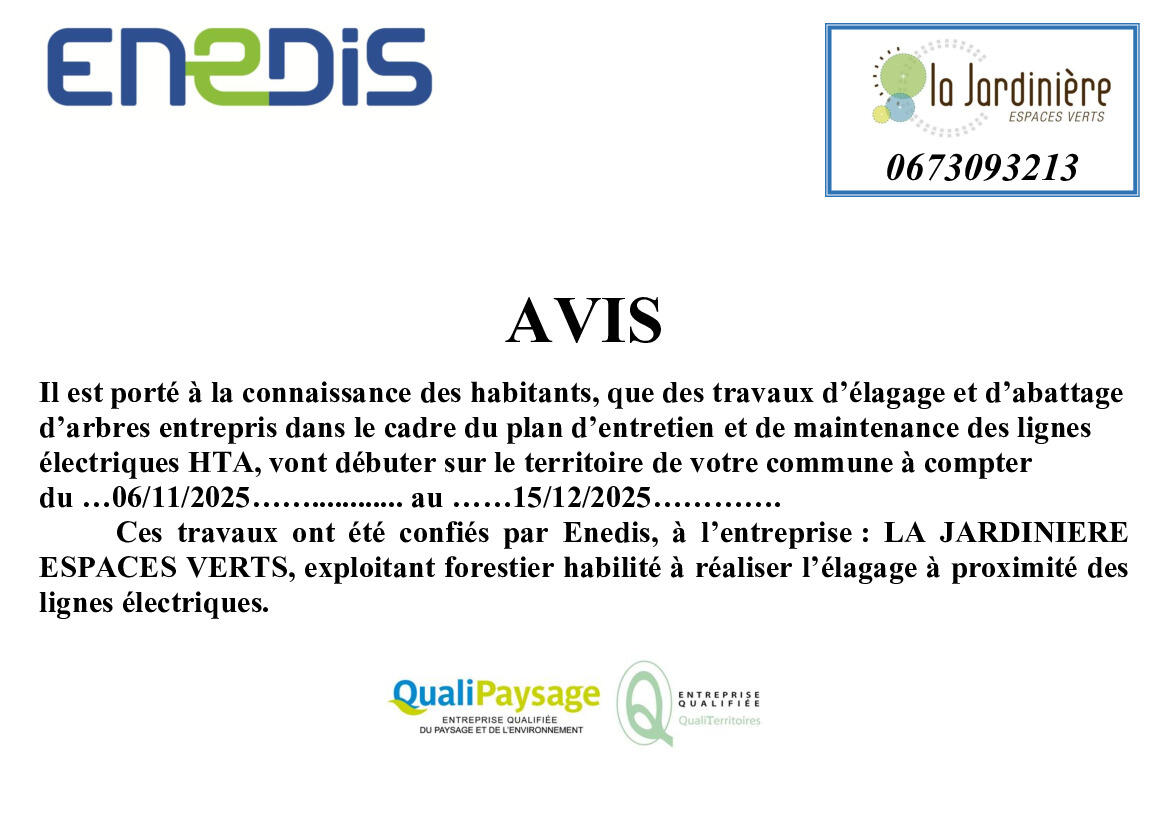 ENEDIS

la Jardinière
ESPACES VERTS
0673093213

AVIS

Il est porté à la connaissance des habitants, que des travaux d'élagage et d'abattage d'arbres entrepris dans le cadre du plan d'entretien et de maintenance des lignes électriques HTA, vont débuter sur le territoire de votre commune à compter du …06/11/2025……............ au ……15/12/2025………….

Ces travaux ont été confiés par Enedis, à l'entreprise : LA JARDINIERE ESPACES VERTS, exploitant forestier habilité à réaliser l'élagage à proximité des lignes électriques.

QualiPaysage
ENTREPRISE QUALIFIÉE
DU PAYSAGE ET DE L'ENVIRONNEMENT

ENTREPRISE
QUALIFIÉE
QualiTerritoires